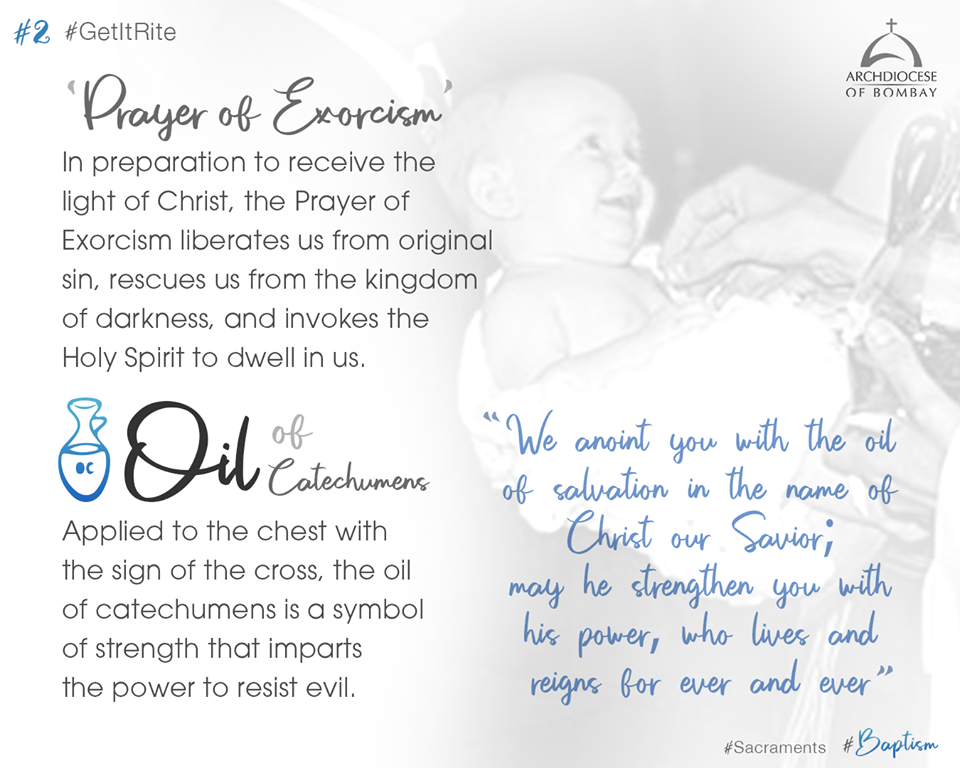 #2 #GetItRite

ARCHDIOCESE OF BOMBAY

'Prayer of Exorcism'

In preparation to receive the light of Christ, the Prayer of Exorcism liberates us from original sin, rescues us from the kingdom of darkness, and invokes the Holy Spirit to dwell in us.

OC

Oil of Catechumens

Applied to the chest with the sign of the cross, the oil of catechumens is a symbol of strength that imparts the power to resist evil.

"We anoint you with the oil of salvation in the name of Christ our Savior; may he strengthen you with his power, who lives and reigns for ever and ever"

#Sacraments #Baptism